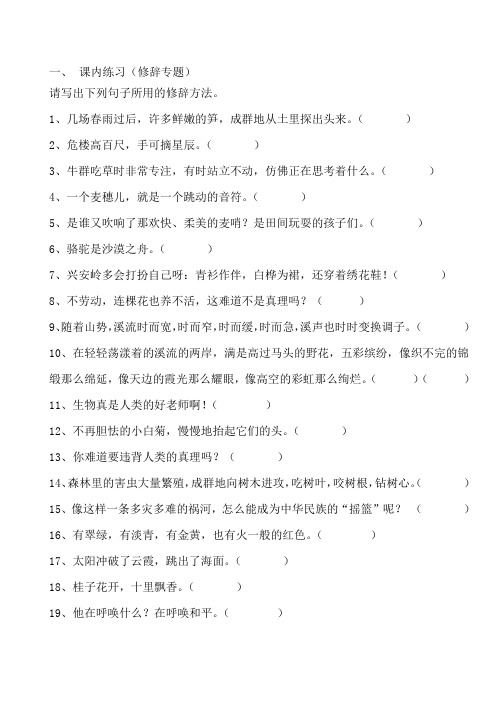 一、 课内练习（修辞专题）
请写出下列句子所用的修辞方法。

1、几场春雨过后，许多鲜嫩的笋，成群地从土里探出头来。（ ）

2、危楼高百尺，手可摘星辰。（ ）

3、牛群吃草时非常专注，有时站立不动，仿佛正在思考着什么。（ ）

4、一个麦穗儿，就是一个跳动的音符。（ ）

5、是谁又吹响了那欢快、柔美的麦哨？是田间玩耍的孩子们。（ ）

6、骆驼是沙漠之舟。（ ）

7、兴安岭多会打扮自己呀：青衫作伴，白桦为裙，还穿着绣花鞋！（ ）

8、不劳动，连棵花也养不活，这难道不是真理吗？（ ）

9、随着山势，溪流时而宽，时而窄，时而缓，时而急，溪声也时时变换调子。（ ）

10、在轻轻荡漾着的溪流的两岸，满是高过马头的野花，五彩缤纷，像织不完的锦缎那么绵延，像天边的霞光那么耀眼，像高空的彩虹那么绚烂。（ ）（ ）

11、生物真是人类的好老师啊！（ ）

12、不再胆怯的小白菊，慢慢地抬起它们的头。（ ）

13、你难道要违背人类的真理吗？（ ）

14、森林里的害虫大量繁殖，成群地向树木进攻，吃树叶，咬树根，钻树心。（ ）

15、像这样一条多灾多难的祸河，怎么能成为中华民族的“摇篮”呢？（ ）

16、有翠绿，有淡青，有金黄，也有火一般的红色。（ ）

17、太阳冲破了云霞，跳出了海面。（ ）

18、桂子花开，十里飘香。（ ）

19、他在呼唤什么？在呼唤和平。（ ）